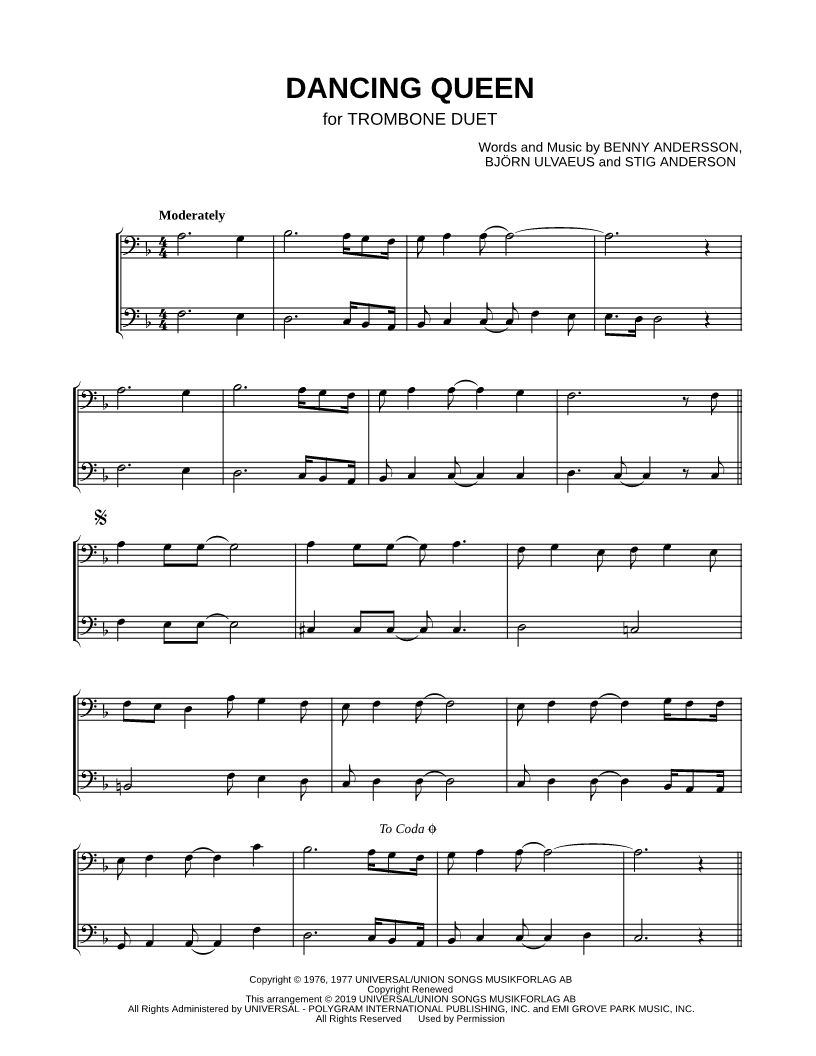 DANCING QUEEN

for TROMBONE DUET

Words and Music by BENNY ANDERSSON,
BJÖRN ULVAEUS and STIG ANDERSON

Moderately

To Coda

Copyright © 1976, 1977 UNIVERSAL/UNION SONGS MUSIKFORLAG AB
Copyright Renewed
This arrangement © 2019 UNIVERSAL/UNION SONGS MUSIKFORLAG AB
All Rights Administered by UNIVERSAL - POLYGRAM INTERNATIONAL PUBLISHING, INC. and EMI GROVE PARK MUSIC, INC.
All Rights Reserved Used by Permission